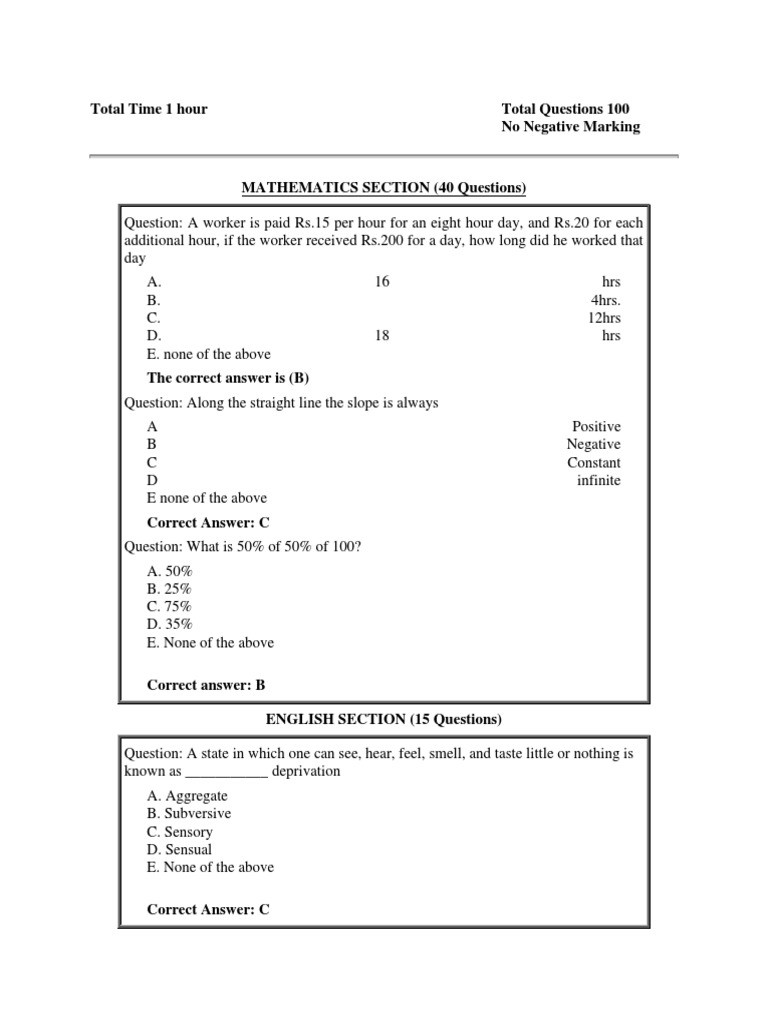 Total Time 1 hour

Total Questions 100
No Negative Marking

MATHEMATICS SECTION (40 Questions)

Question: A worker is paid Rs.15 per hour for an eight hour day, and Rs.20 for each additional hour, if the worker received Rs.200 for a day, how long did he worked that day

A. 16 hrs
B. 4hrs.
C. 12hrs
D. 18 hrs
E. none of the above

The correct answer is (B)

Question: Along the straight line the slope is always

A Positive
B Negative
C Constant
D infinite
E none of the above

Correct Answer: C

Question: What is 50% of 50% of 100?

A. 50%
B. 25%
C. 75%
D. 35%
E. None of the above

Correct answer: B

ENGLISH SECTION (15 Questions)

Question: A state in which one can see, hear, feel, smell, and taste little or nothing is known as ____ deprivation

A. Aggregate
B. Subversive
C. Sensory
D. Sensual
E. None of the above

Correct Answer: C